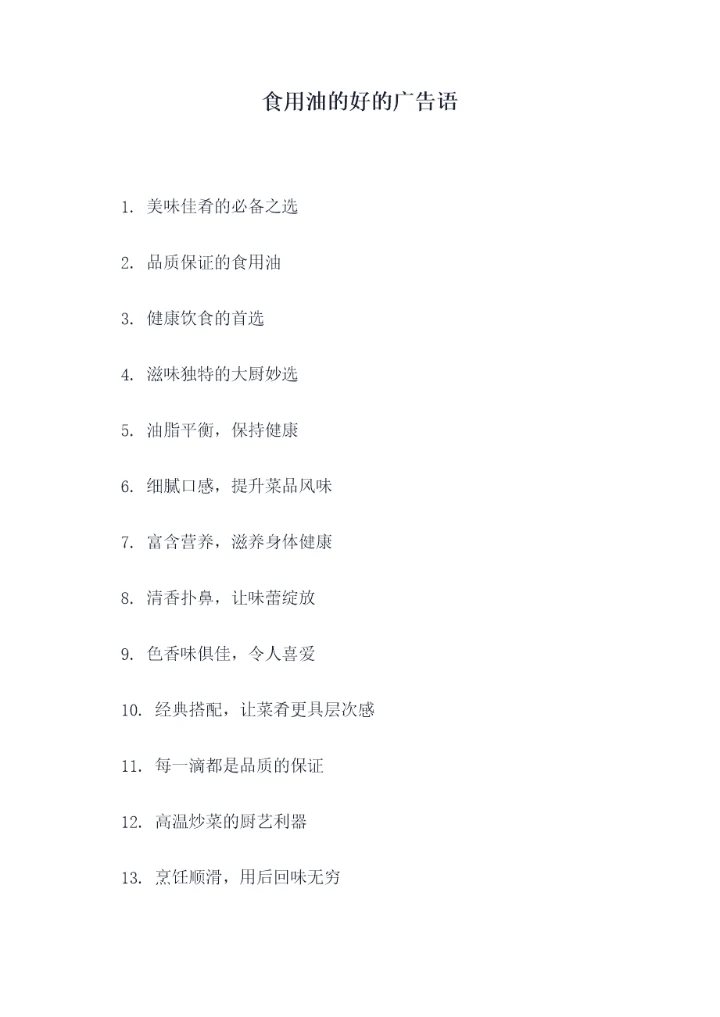 食用油的好的广告语

1.美味佳肴的必备之选

2.品质保证的食用油

3.健康饮食的首选

4.滋味独特的大厨妙选

5.油脂平衡，保持健康

6.细腻口感，提升菜品风味

7.富含营养，滋养身体健康

8.清香扑鼻，让味蕾绽放

9.色香味俱佳，令人喜爱

10.经典搭配，让菜肴更具层次感

11.每一滴都是品质的保证

12.高温炒菜的厨艺利器

13.烹饪顺滑，用后回味无穷